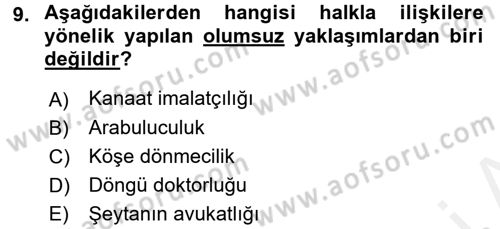 9. Aşağıdakilerden hangisi halkla ilişkilere yönelik yapılan olumsuz yaklaşımlardan biri değildir?

A) Kanaat imalatçılığı
B) Arabuluculuk
C) Köşe dönmecilik
D) Döngü doktorluğu
E) Şeytanın avukatlığı

www.aofsoru.com
www.aofsoru.com
www.aofsoru.com
www.aofsoru.com